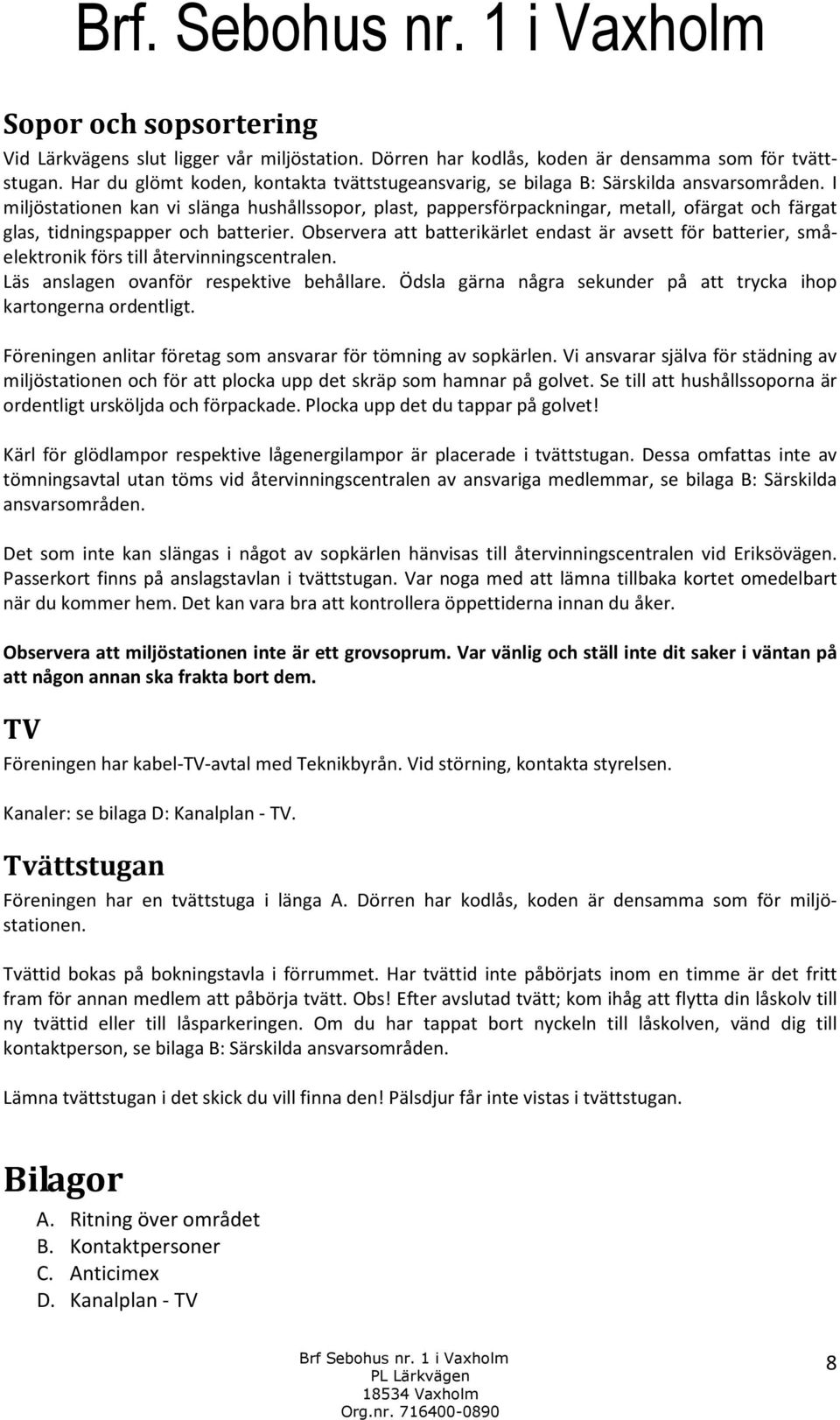 Brf. Sebohus nr. 1 i Vaxholm

Sopor och sopsortering

Vid Lärkvägens slut ligger vår miljöstation. Dörren har kodlås, koden är densamma som för tvättstugan. Har du glömt koden, kontakta tvättstugeansvarig, se bilaga B: Särskilda ansvarsområden. I miljöstationen kan vi slänga hushållssopor, plast, pappersförpackningar, metall, ofärgat och färgat glas, tidningspapper och batterier. Observera att batterikärlet endast är avsett för batterier, småelektronik förs till återvinningscentralen.
Läs anslagen ovanför respektive behållare. Ödsla gärna några sekunder på att trycka ihop kartongerna ordentligt.

Föreningen anlitar företag som ansvarar för tömning av sopkärlen. Vi ansvarar själva för städning av miljöstationen och för att plocka upp det skräp som hamnar på golvet. Se till att hushållssoporna är ordentligt ursköljda och förpackade. Plocka upp det du tappar på golvet!

Kärl för glödlampor respektive lågenergilampor är placerade i tvättstugan. Dessa omfattas inte av tömningsavtal utan töms vid återvinningscentralen av ansvariga medlemmar, se bilaga B: Särskilda ansvarsområden.

Det som inte kan slängas i något av sopkärlen hänvisas till återvinningscentralen vid Eriksövägen. Passerkort finns på anslagstavlan i tvättstugan. Var noga med att lämna tillbaka kortet omedelbart när du kommer hem. Det kan vara bra att kontrollera öppettiderna innan du åker.

Observera att miljöstationen inte är ett grovsoprum. Var vänlig och ställ inte dit saker i väntan på att någon annan ska frakta bort dem.

TV

Föreningen har kabel-TV-avtal med Teknikbyrån. Vid störning, kontakta styrelsen.

Kanaler: se bilaga D: Kanalplan - TV.

Tvättstugan

Föreningen har en tvättstuga i länga A. Dörren har kodlås, koden är densamma som för miljöstationen.

Tvättid bokas på bokningstavla i förrummet. Har tvättid inte påbörjats inom en timme är det fritt fram för annan medlem att påbörja tvätt. Obs! Efter avslutad tvätt; kom ihåg att flytta din låskolv till ny tvättid eller till låsparkeringen. Om du har tappat bort nyckeln till låskolven, vänd dig till kontaktperson, se bilaga B: Särskilda ansvarsområden.

Lämna tvättstugan i det skick du vill finna den! Pälsdjur får inte vistas i tvättstugan.

Bilagor

A. Ritning över området
B. Kontaktpersoner
C. Anticimex
D. Kanalplan - TV

Brf Sebohus nr. 1 i Vaxholm
PL Lärkvägen
18534 Vaxholm
Org.nr. 716400-0890

8